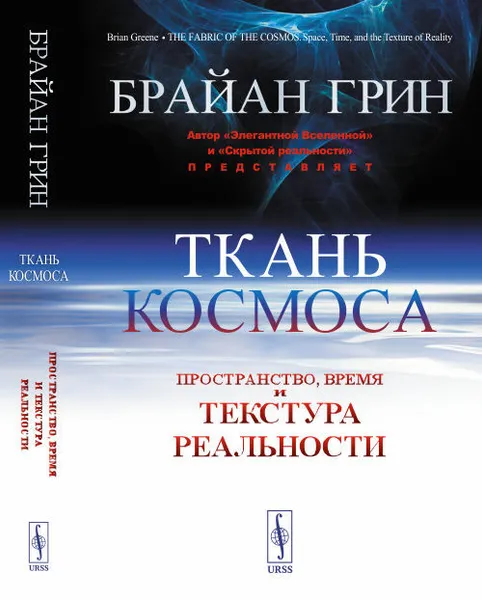 БРАЙАН ГРИН

ТКАНЬ КОСМОСА

ПРОСТРАНСТВО, ВРЕМЯ И ТЕКСТУРА РЕАЛЬНОСТИ

URSS

Brian Greene • THE FABRIC OF THE COSMOS. Space, Time, and the Texture of Reality

БРАЙАН ГРИН

Автор «Элегантной Вселенной» и «Скрытой реальности»
ПРЕДСТАВЛЯЕТ

ТКАНЬ КОСМОСА

ПРОСТРАНСТВО, ВРЕМЯ И ТЕКСТУРА РЕАЛЬНОСТИ

URSS